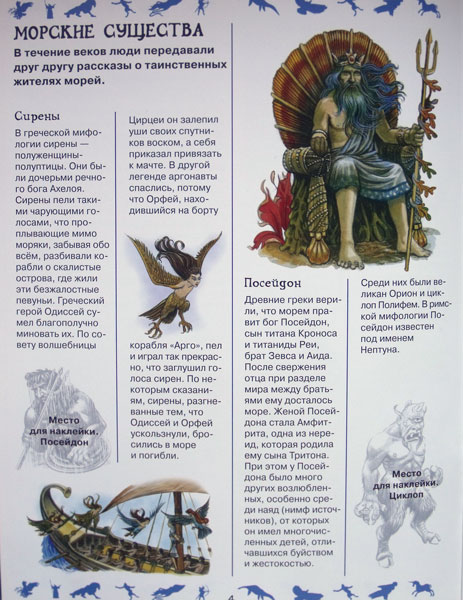 МОРСКИЕ СУЩЕСТВА

В течение веков люди передавали друг другу рассказы о таинственных жителях морей.

Сирены

В греческой мифологии сирены — полуженщины-полуптицы. Они были дочерьми речного бога Ахелоя. Сирены пели такими чарующими голосами, что проплывающие мимо моряки, забывая обо всём, разбивали корабли о скалистые острова, где жили эти безжалостные певуньи. Греческий герой Одиссей сумел благополучно миновать их. По совету волшебницы Цирцеи он залепил уши своих спутников воском, а себя приказал привязать к мачте. В другой легенде аргонавты спаслись, потому что Орфей, находившийся на борту корабля «Арго», пел и играл так прекрасно, что заглушил голоса сирен. По некоторым сказаниям, сирены, разгневанные тем, что Одиссей и Орфей ускользнули, бросились в море и погибли.

Место для наклейки. Посейдон

Посейдон

Древние греки верили, что морем правит бог Посейдон, сын титана Кроноса и титаниды Реи, брат Зевса и Аида. После свержения отца при разделе мира между братьями ему досталось море. Женой Посейдона стала Амфитрита, одна из нереид, которая родила ему сына Тритона. При этом у Посейдона было много других возлюбленных, особенно среди наяд (нимф источников), от которых он имел многочисленных детей, отличавшихся буйством и жестокостью. Среди них были великан Орион и циклоп Полифем. В римской мифологии Посейдон известен под именем Нептуна.

Место для наклейки. Циклоп

4